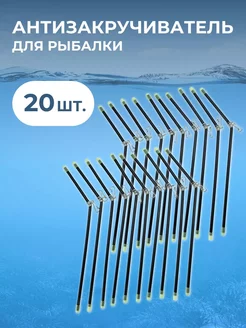 АНТИЗАКРУЧИВАТЕЛЬ
ДЛЯ РЫБАЛКИ

20 шт.